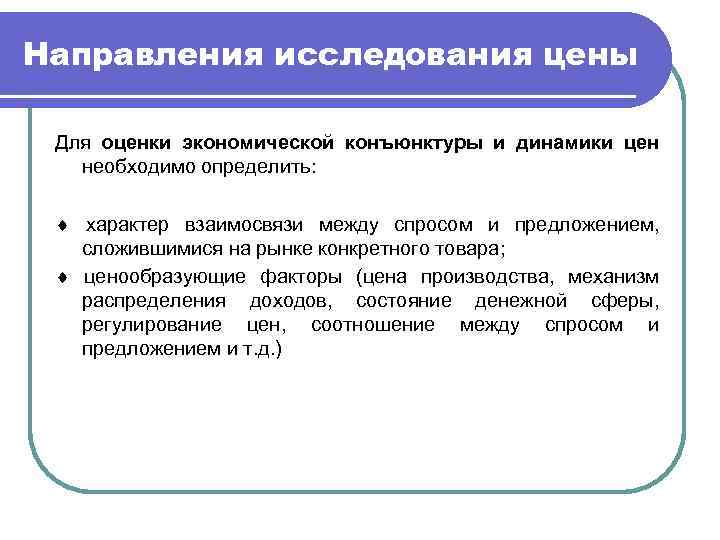 Направления исследования цены

Для оценки экономической конъюнктуры и динамики цен необходимо определить:

♦ характер взаимосвязи между спросом и предложением, сложившимися на рынке конкретного товара;

♦ ценообразующие факторы (цена производства, механизм распределения доходов, состояние денежной сферы, регулирование цен, соотношение между спросом и предложением и т.д.)